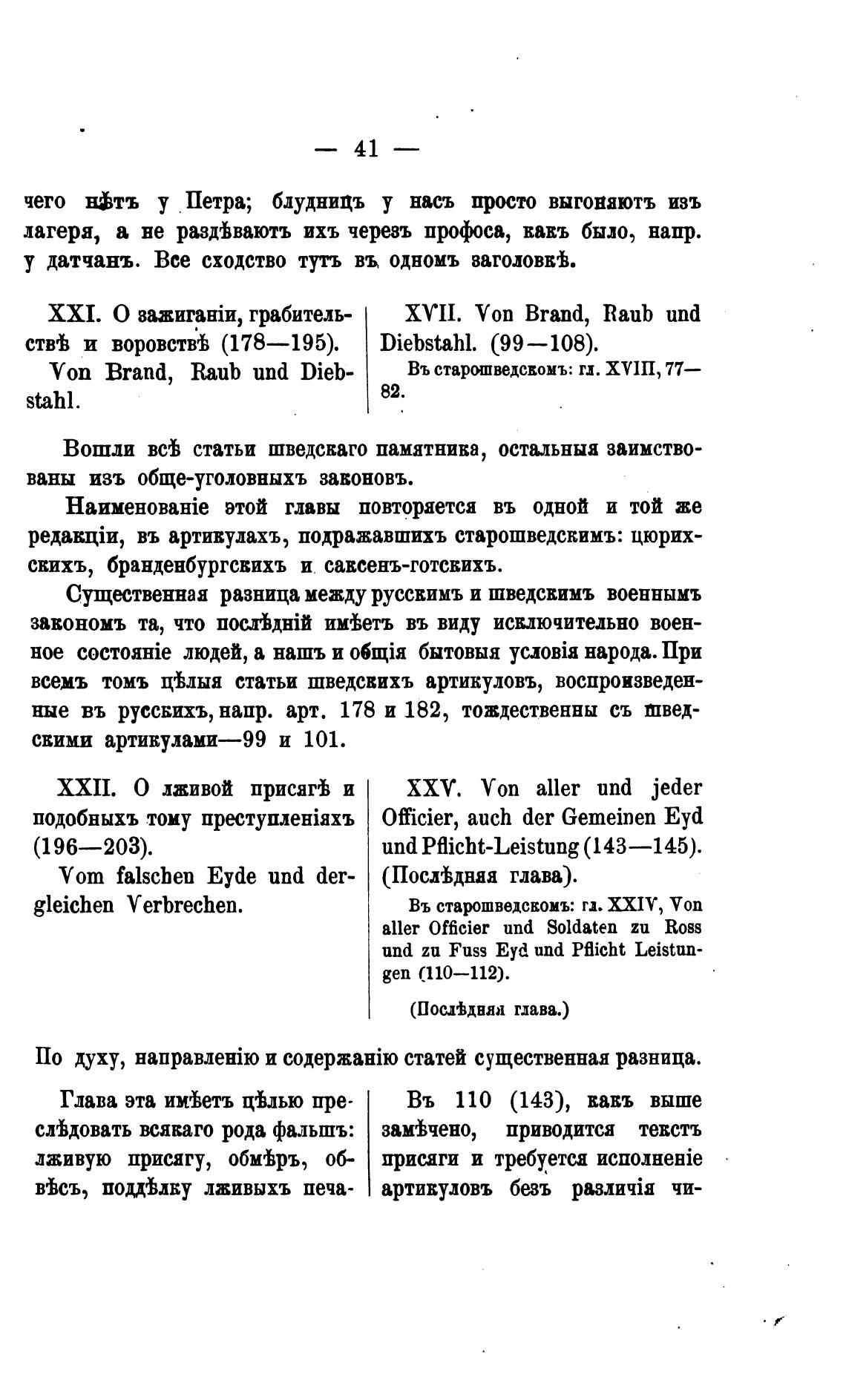 — 41 —

чего нѣтъ у Петра; блудницъ у насъ просто выгоняютъ изъ лагеря, а не раздѣваютъ ихъ черезъ профоса, какъ было, напр. у датчанъ. Все сходство тутъ въ одномъ заголовкѣ.

XXI. О зажиганіи, грабительствѣ и воровствѣ (178—195).

Von Brand, Raub und Diebstahl.

XVII. Von Brand, Raub und Diebstahl. (99—108).

Въ старошведскомъ: гл. XVIII, 77—82.

Вошли всѣ статьи шведскаго памятника, остальныя заимствованы изъ обще-уголовныхъ законовъ.

Наименованіе этой главы повторяется въ одной и той же редакціи, въ артикулахъ, подражавшихъ старошведскимъ: цюрихскихъ, бранденбургскихъ и саксенъ-готскихъ.

Существенная разница между русскимъ и шведскимъ военнымъ закономъ та, что послѣдній имѣетъ въ виду исключительно военное состояніе людей, а нашъ и общія бытовыя условія народа. При всемъ томъ цѣлыя статьи шведскихъ артикуловъ, воспроизведенные въ русскихъ, напр. арт. 178 и 182, тождественны съ шведскими артикулами—99 и 101.

XXII. О лживой присягѣ и подобныхъ тому преступленіяхъ (196—203).

Vom falschen Eyde und dergleichen Verbrechen.

XXV. Von aller und jeder Officier, auch der Gemeinen Eyd und Pflicht-Leistung (143—145). (Послѣдняя глава).

Въ старошведскомъ: гл. XXIV, Von aller Officier und Soldaten zu Ross und zu Fuss Eyd und Pflicht Leistungen (110—112).

(Послѣдняя глава.)

По духу, направленію и содержанію статей существенная разница.

Глава эта имѣетъ цѣлью преслѣдовать всякаго рода фальшъ: лживую присягу, обмѣръ, обвѣсъ, поддѣлку лживыхъ печа-

Въ 110 (143), какъ выше замѣчено, приводится текстъ присяги и требуется исполненіе артикуловъ безъ различія чи-